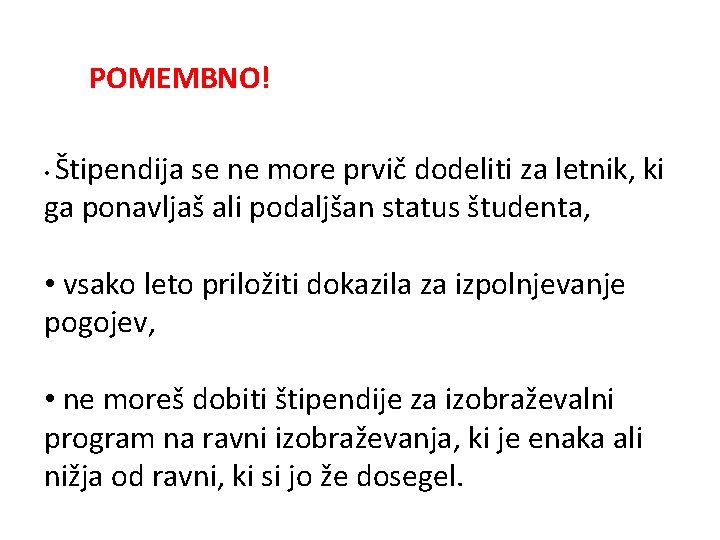 POMEMBNO!

• Štipendija se ne more prvič dodeliti za letnik, ki ga ponavljaš ali podaljšan status študenta,

• vsako leto priložiti dokazila za izpolnjevanje pogojev,

• ne moreš dobiti štipendije za izobraževalni program na ravni izobraževanja, ki je enaka ali nižja od ravni, ki si jo že dosegel.